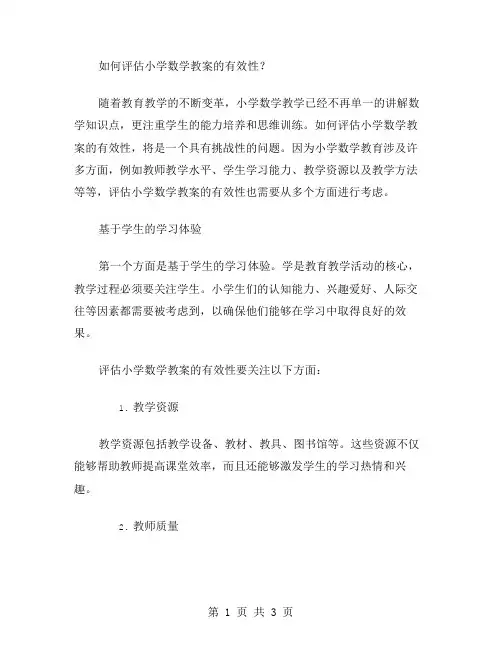 如何评估小学数学教案的有效性？

随着教育教学的不断变革，小学数学教学已经不再单一的讲解数学知识点，更注重学生的能力培养和思维训练。如何评估小学数学教案的有效性，将是一个具有挑战性的问题。因为小学数学教育涉及许多方面，例如教师教学水平、学生学习能力、教学资源以及教学方法等等，评估小学数学教案的有效性也需要从多个方面进行考虑。

基于学生的学习体验

第一个方面是基于学生的学习体验。学是教育教学活动的核心，教学过程必须要关注学生。小学生们的认知能力、兴趣爱好、人际交往等因素都需要被考虑到，以确保他们能够在学习中取得良好的效果。

评估小学数学教案的有效性要关注以下方面：

1. 教学资源

教学资源包括教学设备、教材、教具、图书馆等。这些资源不仅能够帮助教师提高课堂效率，而且还能够激发学生的学习热情和兴趣。

2. 教师质量

第 1 页 共 3 页